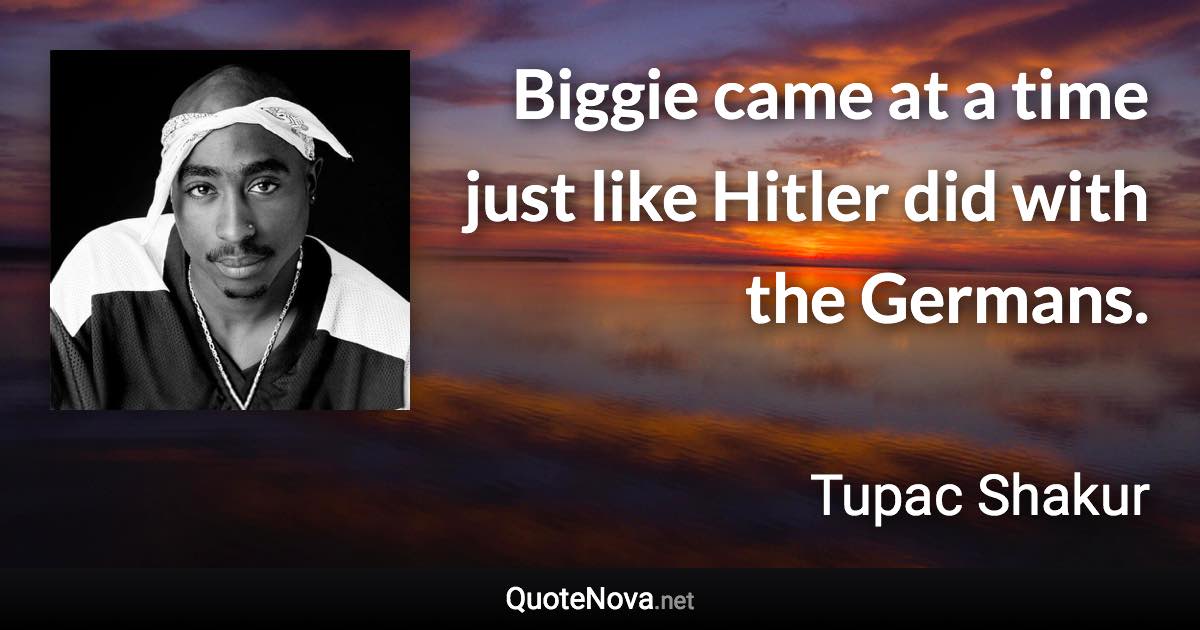 Biggie came at a time just like Hitler did with the Germans.

Tupac Shakur

QuoteNova.net